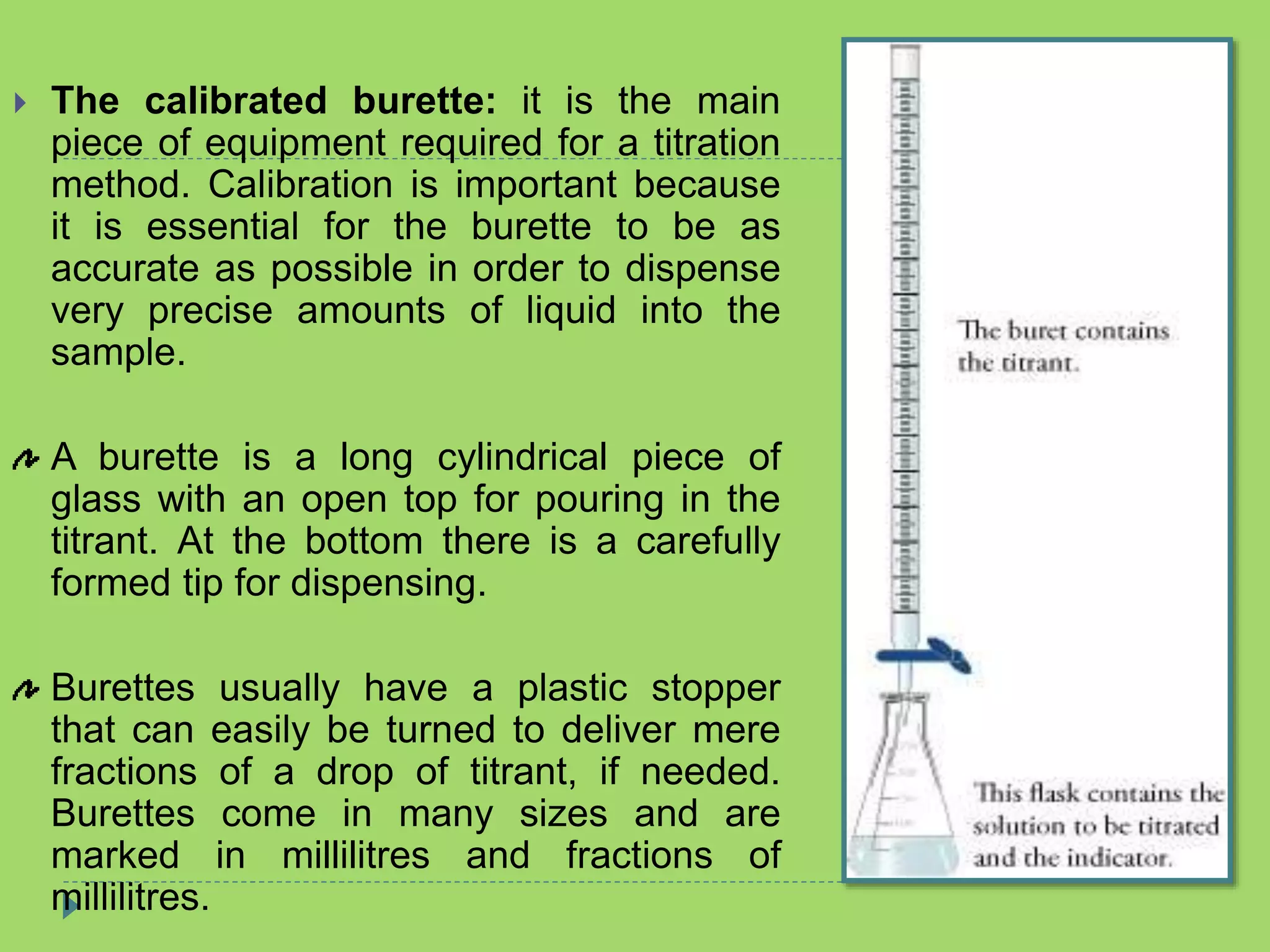 The calibrated burette: it is the main piece of equipment required for a titration method. Calibration is important because it is essential for the burette to be as accurate as possible in order to dispense very precise amounts of liquid into the sample.

A burette is a long cylindrical piece of glass with an open top for pouring in the titrant. At the bottom there is a carefully formed tip for dispensing.

Burettes usually have a plastic stopper that can easily be turned to deliver mere fractions of a drop of titrant, if needed. Burettes come in many sizes and are marked in millilitres and fractions of millilitres.

The buret contains the titrant.

This flask contains the solution to be titrated and the indicator.